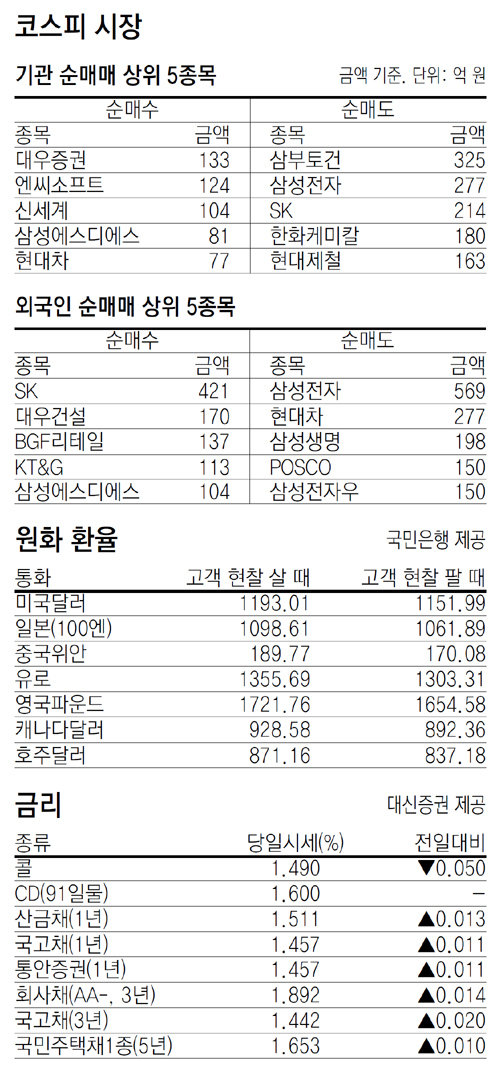 코스피 시장

기관 순매매 상위 5종목

금액 기준. 단위: 억 원

| 순매수 | | 순매도 | |
|---|---|---|---|
| 종목 | 금액 | 종목 | 금액 |
| 대우증권 | 133 | 삼부토건 | 325 |
| 엔씨소프트 | 124 | 삼성전자 | 277 |
| 신세계 | 104 | SK | 214 |
| 삼성에스디에스 | 81 | 한화케미칼 | 180 |
| 현대차 | 77 | 현대제철 | 163 |

외국인 순매매 상위 5종목

| 순매수 | | 순매도 | |
|---|---|---|---|
| 종목 | 금액 | 종목 | 금액 |
| SK | 421 | 삼성전자 | 569 |
| 대우건설 | 170 | 현대차 | 277 |
| BGF리테일 | 137 | 삼성생명 | 198 |
| KT&G | 113 | POSCO | 150 |
| 삼성에스디에스 | 104 | 삼성전자우 | 150 |

원화 환율

국민은행 제공

| 통화 | 고객 현찰 살 때 | 고객 현찰 팔 때 |
|---|---|---|
| 미국달러 | 1193.01 | 1151.99 |
| 일본(100엔) | 1098.61 | 1061.89 |
| 중국위안 | 189.77 | 170.08 |
| 유로 | 1355.69 | 1303.31 |
| 영국파운드 | 1721.76 | 1654.58 |
| 캐나다달러 | 928.58 | 892.36 |
| 호주달러 | 871.16 | 837.18 |

금리

대신증권 제공

| 종류 | 당일시세(%) | 전일대비 |
|---|---|---|
| 콜 | 1.490 | ▼0.050 |
| CD(91일물) | 1.600 | - |
| 산금채(1년) | 1.511 | ▲0.013 |
| 국고채(1년) | 1.457 | ▲0.011 |
| 통안증권(1년) | 1.457 | ▲0.011 |
| 회사채(AA-, 3년) | 1.892 | ▲0.014 |
| 국고채(3년) | 1.442 | ▲0.020 |
| 국민주택채1종(5년) | 1.653 | ▲0.010 |